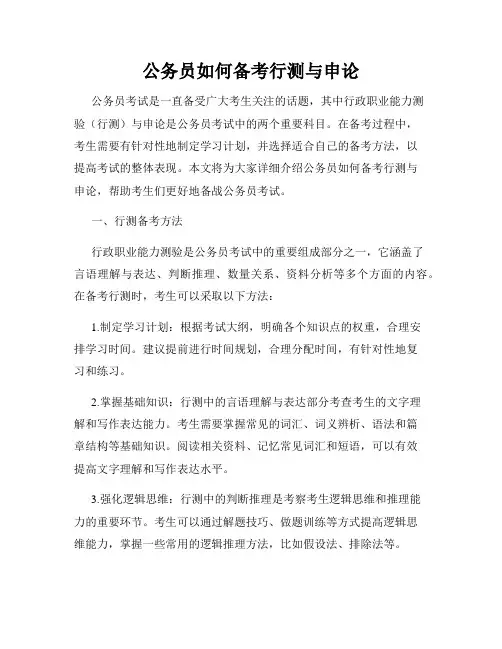 公务员如何备考行测与申论

公务员考试是一直备受广大考生关注的话题，其中行政职业能力测验（行测）与申论是公务员考试中的两个重要科目。在备考过程中，考生需要有针对性地制定学习计划，并选择适合自己的备考方法，以提高考试的整体表现。本文将为大家详细介绍公务员如何备考行测与申论，帮助考生们更好地备战公务员考试。

一、行测备考方法

行政职业能力测验是公务员考试中的重要组成部分之一，它涵盖了言语理解与表达、判断推理、数量关系、资料分析等多个方面的内容。在备考行测时，考生可以采取以下方法：

1.制定学习计划：根据考试大纲，明确各个知识点的权重，合理安排学习时间。建议提前进行时间规划，合理分配时间，有针对性地复习和练习。

2.掌握基础知识：行测中的言语理解与表达部分考查考生的文字理解和写作表达能力。考生需要掌握常见的词汇、词义辨析、语法和篇章结构等基础知识。阅读相关资料、记忆常见词汇和短语，可以有效提高文字理解和写作表达水平。

3.强化逻辑思维：行测中的判断推理是考察考生逻辑思维和推理能力的重要环节。考生可以通过解题技巧、做题训练等方式提高逻辑思维能力，掌握一些常用的逻辑推理方法，比如假设法、排除法等。